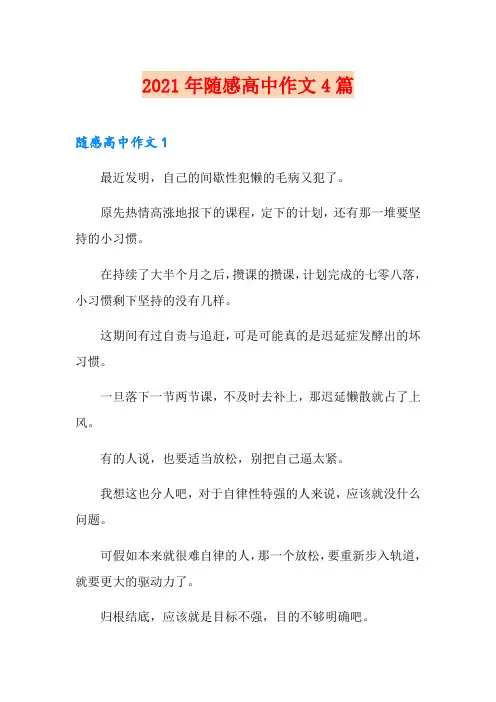 2021年随感高中作文4篇

随感高中作文1

最近发明，自己的间歇性犯懒的毛病又犯了。

原先热情高涨地报下的课程，定下的计划，还有那一堆要坚持的小习惯。

在持续了大半个月之后，攒课的攒课，计划完成的七零八落，小习惯剩下坚持的没有几样。

这期间有过自责与追赶，可是可能真的是迟延症发酵出的坏习惯。

一旦落下一节两节课，不及时去补上，那迟延懒散就占了上风。

有的人说，也要适当放松，别把自己逼太紧。

我想这也分人吧，对于自律性特强的人来说，应该就没什么问题。

可假如本来就很难自律的人，那一个放松，要重新步入轨道，就要更大的驱动力了。

归根结底，应该就是目标不强，目的不够明确吧。